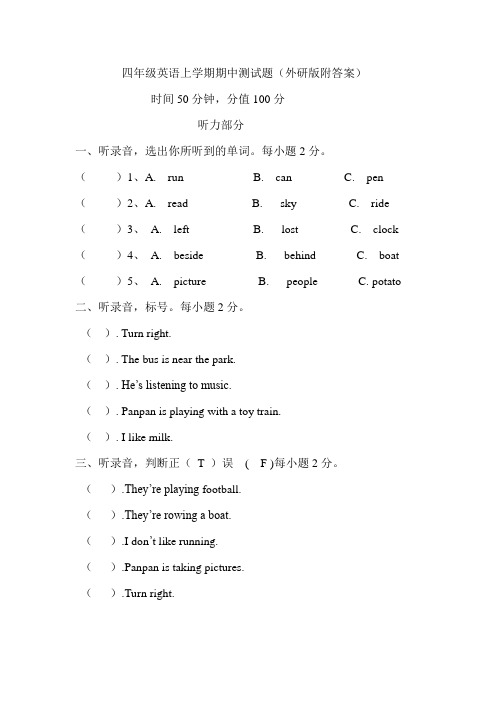 四年级英语上学期期中测试题（外研版附答案）

时间 50 分钟，分值 100 分

听力部分

一、听录音，选出你所听到的单词。每小题 2 分。

（　　）1、A. run　　B. can　　C. pen

（　　）2、A. read　　B. sky　　C. ride

（　　）3、 A. left　　B. lost　　C. clock

（　　）4、 A. beside　　B. behind　　C. boat

（　　）5、 A. picture　　B. people　　C. potato

二、听录音，标号。每小题 2 分。

（　）. Turn right.

（　）. The bus is near the park.

（　）. He's listening to music.

（　）. Panpan is playing with a toy train.

（　）. I like milk.

三、听录音，判断正（ T ）误 ( F )每小题 2 分。

（　）.They're playing football.

（　）.They're rowing a boat.

（　）.I don't like running.

（　）.Panpan is taking pictures.

（　）.Turn right.